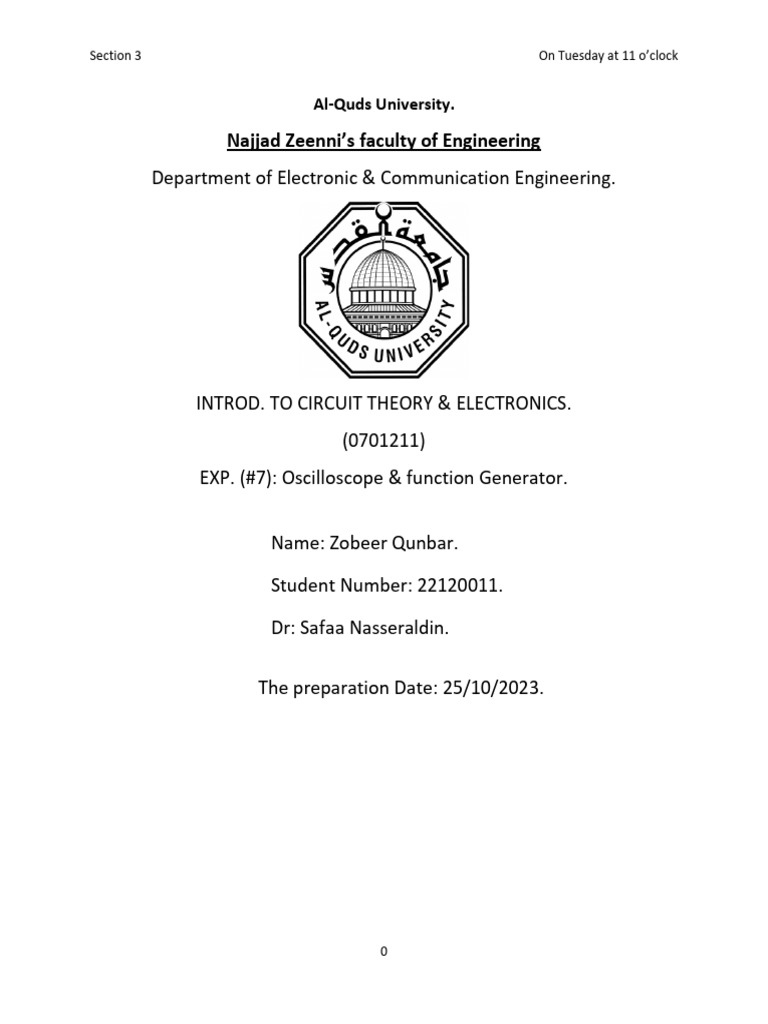 Section 3

On Tuesday at 11 o'clock

Al-Quds University.

Najjad Zeenni's faculty of Engineering

Department of Electronic & Communication Engineering.

جامعة القدس
AL-QUDS UNIVERSITY

INTROD. TO CIRCUIT THEORY & ELECTRONICS.

(0701211)

EXP. (#7): Oscilloscope & function Generator.

Name: Zobeer Qunbar.

Student Number: 22120011.

Dr: Safaa Nasseraldin.

The preparation Date: 25/10/2023.

0